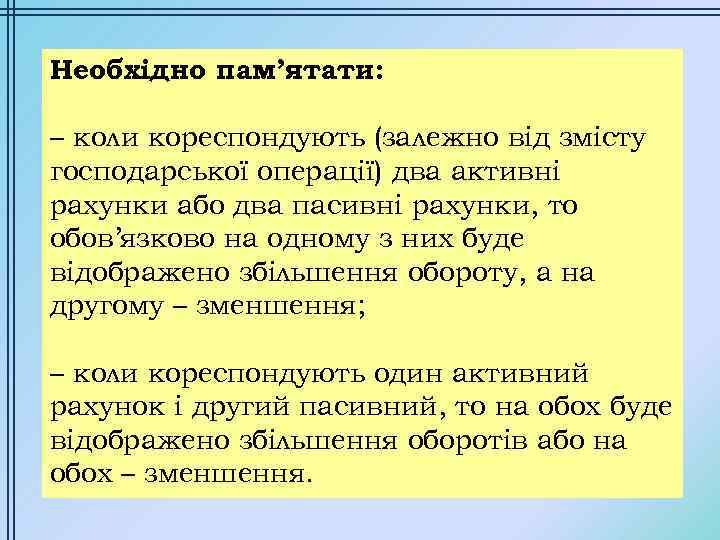 Необхідно пам’ятати:

– коли кореспондують (залежно від змісту господарської операції) два активні рахунки або два пасивні рахунки, то обов’язково на одному з них буде відображено збільшення обороту, а на другому – зменшення;

– коли кореспондують один активний рахунок і другий пасивний, то на обох буде відображено збільшення оборотів або на обох – зменшення.